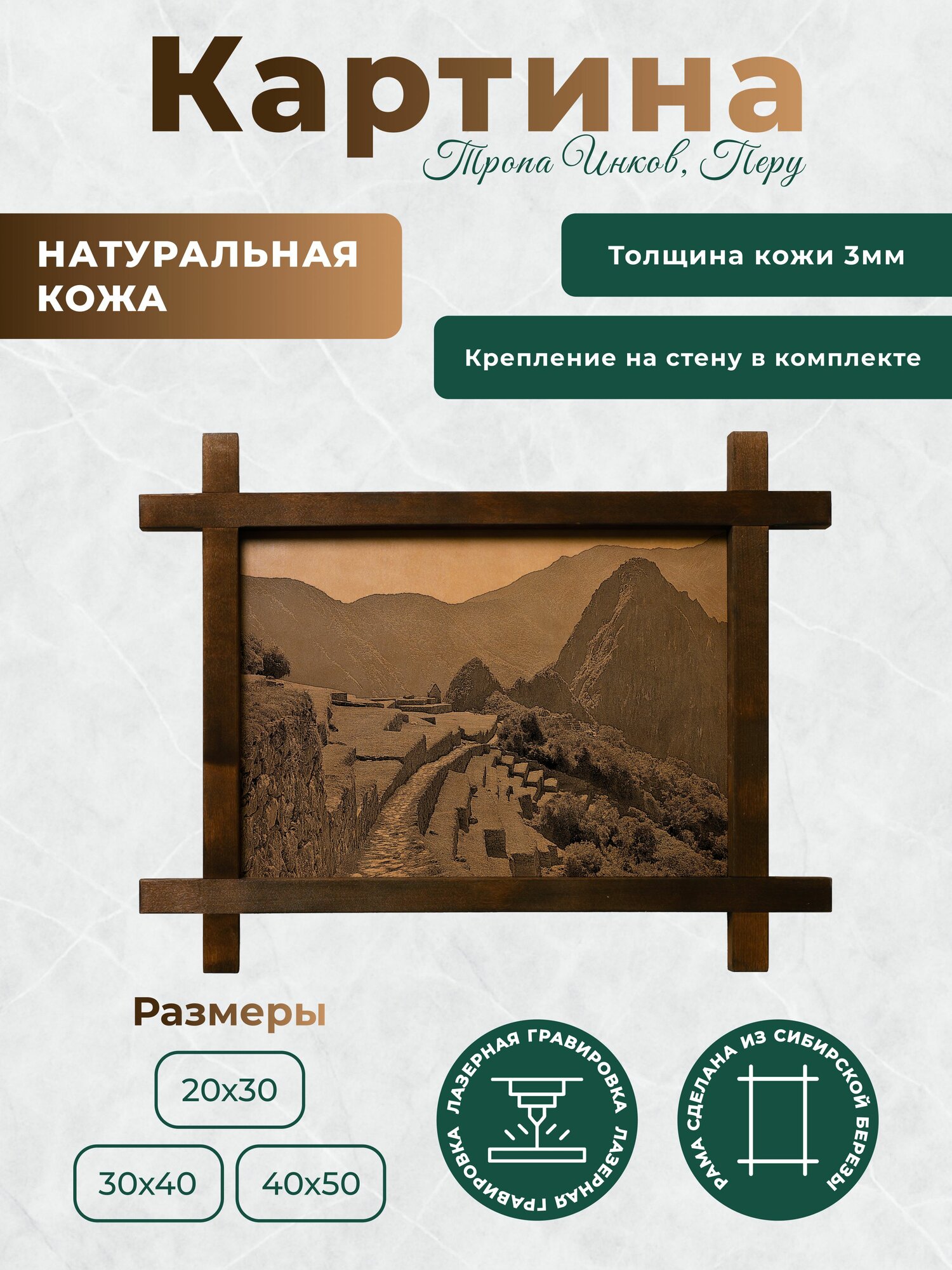 Картина

Тропа Инков, Перу

НАТУРАЛЬНАЯ КОЖА

Толщина кожи 3мм

Крепление на стену в комплекте

Размеры

20x30

30x40

40x50

ЛАЗЕРНАЯ ГРАВИРОВКА ЛАЗЕРНАЯ ГРАВИРОВКА

РАМА СДЕЛАНА ИЗ СИБИРСКОЙ БЕРЕЗЫ